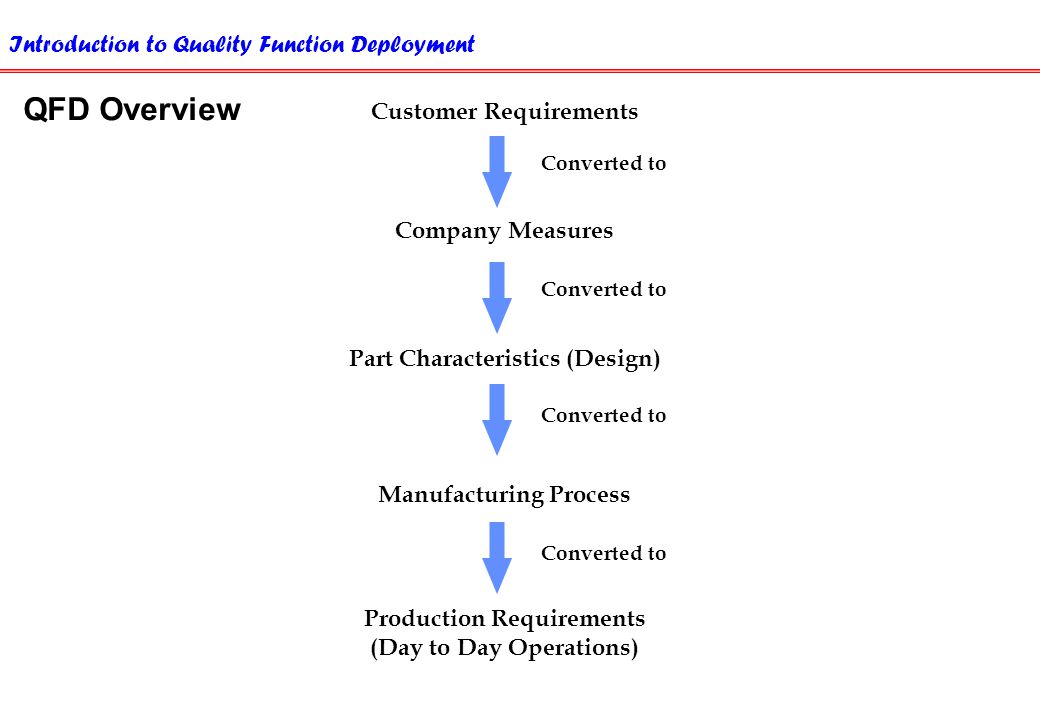 Introduction to Quality Function Deployment

QFD Overview

Customer Requirements

Converted to

Company Measures

Converted to

Part Characteristics (Design)

Converted to

Manufacturing Process

Converted to

Production Requirements
(Day to Day Operations)